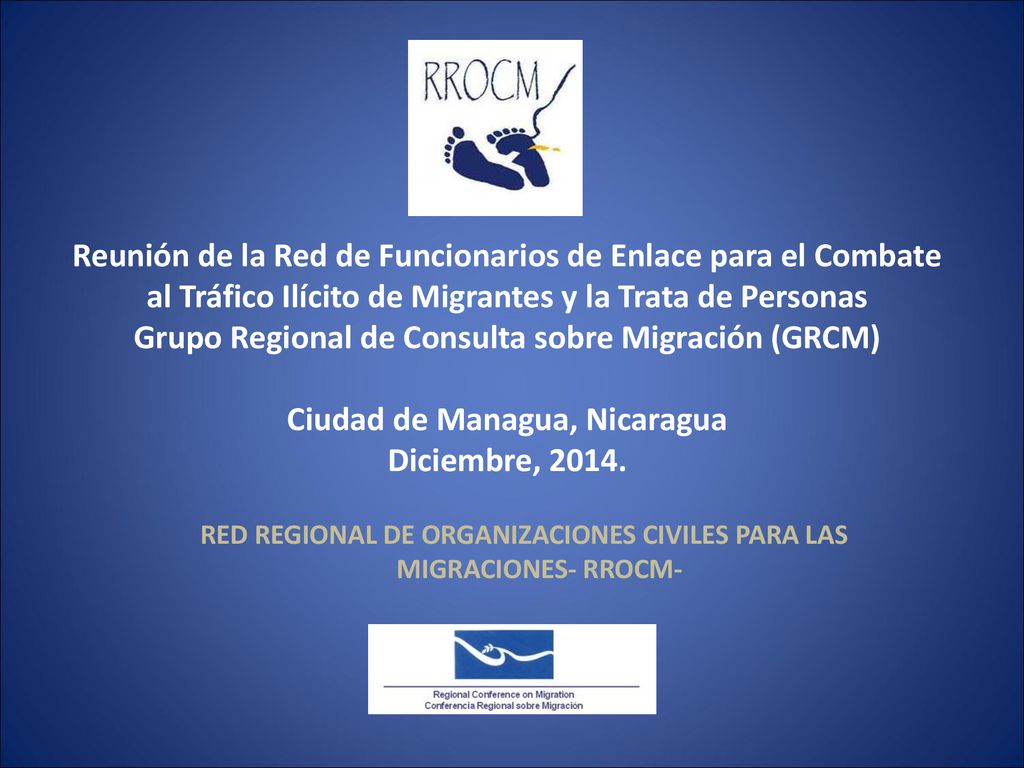 RROCM

Reunión de la Red de Funcionarios de Enlace para el Combate al Tráfico Ilícito de Migrantes y la Trata de Personas
Grupo Regional de Consulta sobre Migración (GRCM)

Ciudad de Managua, Nicaragua
Diciembre, 2014.

RED REGIONAL DE ORGANIZACIONES CIVILES PARA LAS MIGRACIONES- RROCM-

Regional Conference on Migration
Conferencia Regional sobre Migración